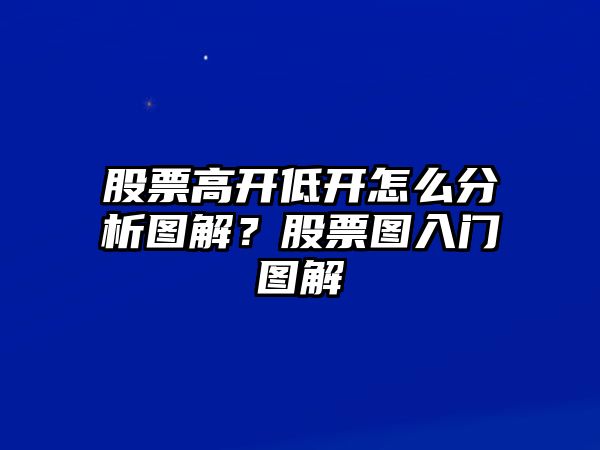 股票高开低开怎么分析图解？股票图入门图解